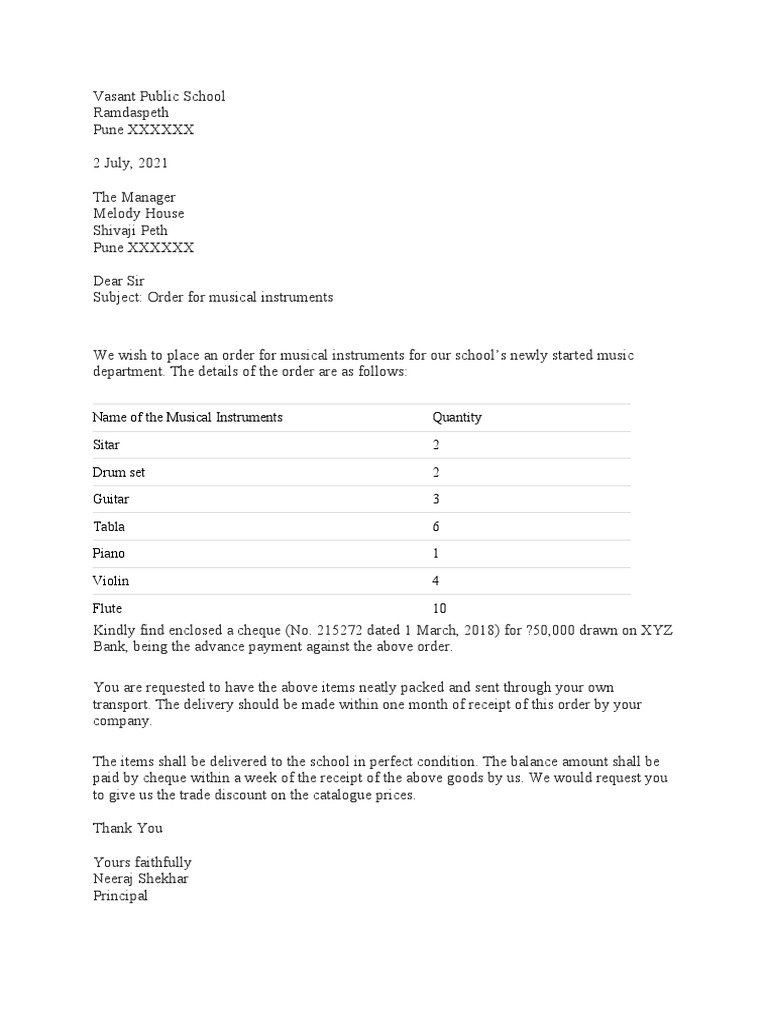 Vasant Public School
Ramdaspeth
Pune XXXXXX

2 July, 2021

The Manager
Melody House
Shivaji Peth
Pune XXXXXX

Dear Sir
Subject: Order for musical instruments

We wish to place an order for musical instruments for our school's newly started music department. The details of the order are as follows:

| Name of the Musical Instruments | Quantity |
|---|---|
| Sitar | 2 |
| Drum set | 2 |
| Guitar | 3 |
| Tabla | 6 |
| Piano | 1 |
| Violin | 4 |
| Flute | 10 |

Kindly find enclosed a cheque (No. 215272 dated 1 March, 2018) for ?50,000 drawn on XYZ Bank, being the advance payment against the above order.

You are requested to have the above items neatly packed and sent through your own transport. The delivery should be made within one month of receipt of this order by your company.

The items shall be delivered to the school in perfect condition. The balance amount shall be paid by cheque within a week of the receipt of the above goods by us. We would request you to give us the trade discount on the catalogue prices.

Thank You

Yours faithfully
Neeraj Shekhar
Principal